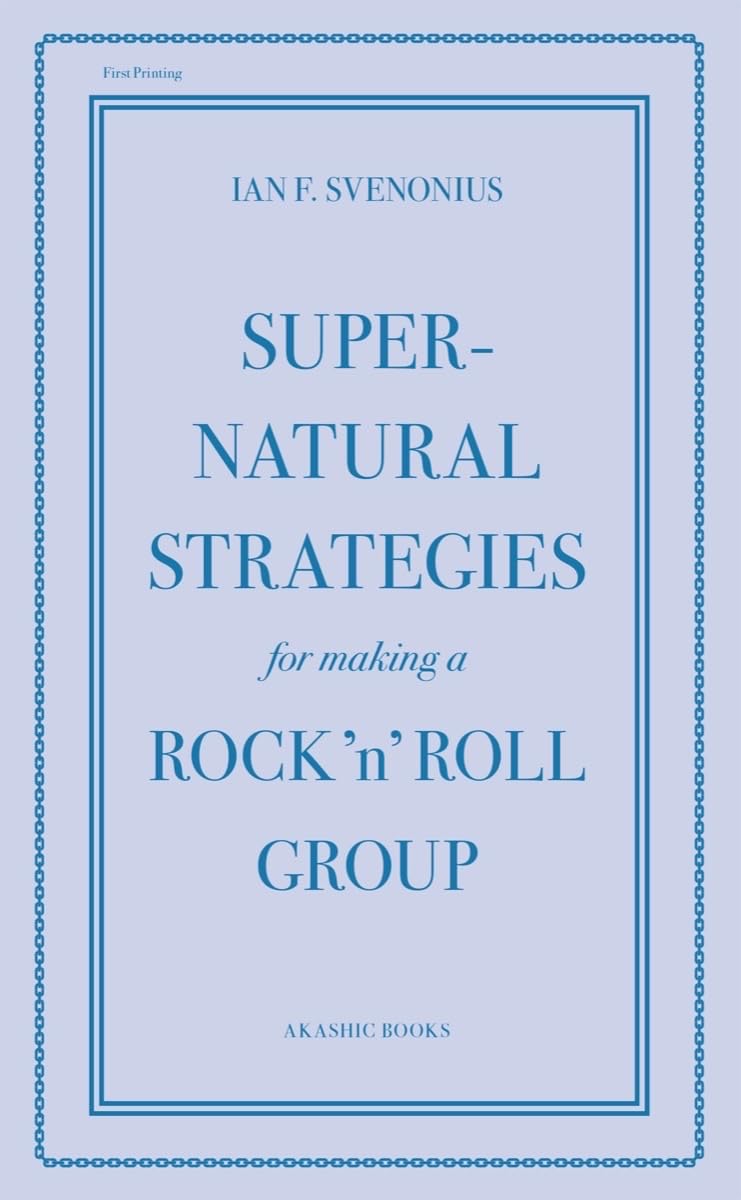 First Printing

IAN F. SVENONIUS

SUPER-NATURAL STRATEGIES

for making a

ROCK 'n' ROLL GROUP

AKASHIC BOOKS